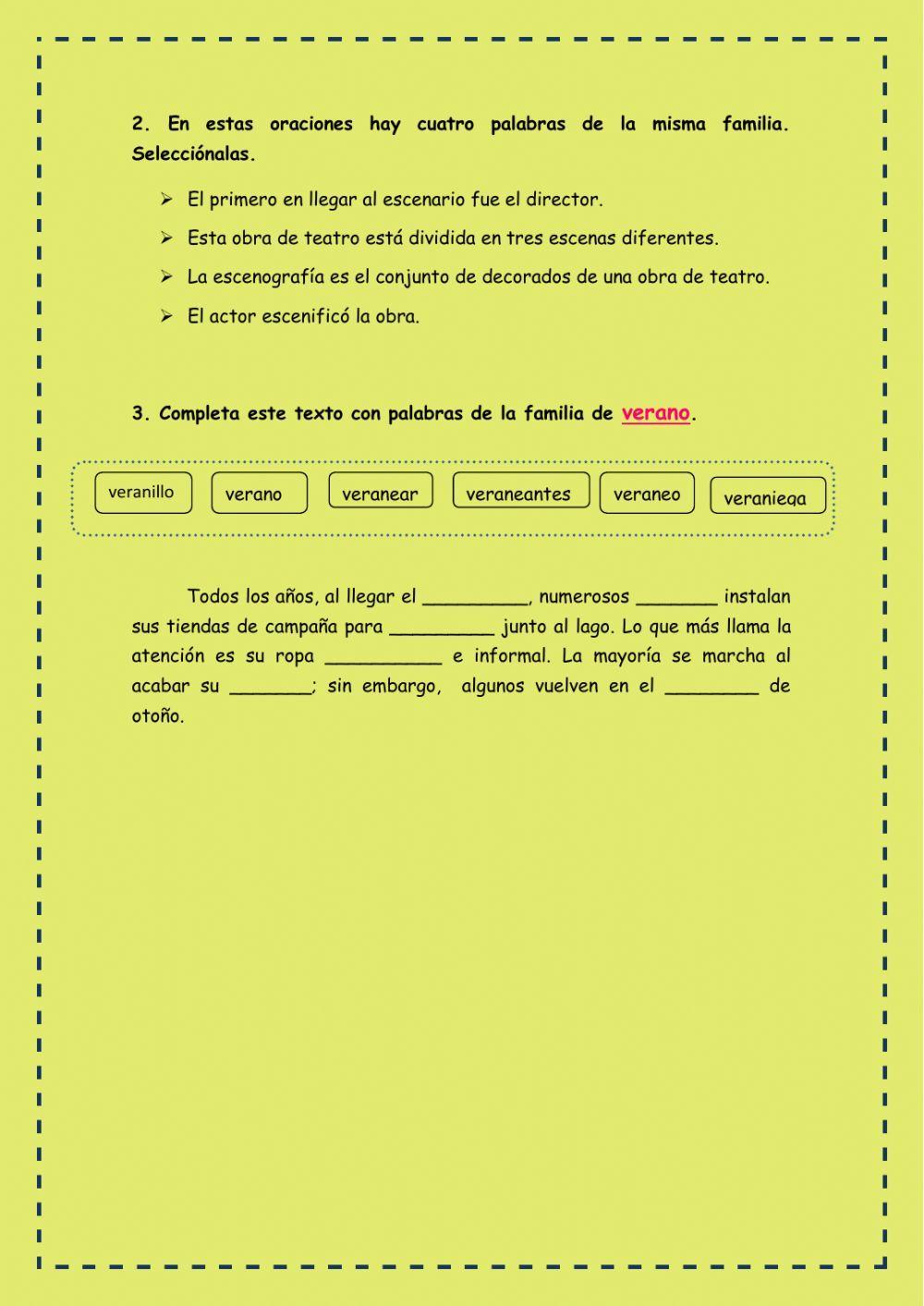 2. En estas oraciones hay cuatro palabras de la misma familia. Selecciónalas.

➢ El primero en llegar al escenario fue el director.
➢ Esta obra de teatro está dividida en tres escenas diferentes.
➢ La escenografía es el conjunto de decorados de una obra de teatro.
➢ El actor escenificó la obra.

3. Completa este texto con palabras de la familia de verano.

veranillo verano veranear veraneantes veraneo veraniega

Todos los años, al llegar el _________, numerosos _______ instalan sus tiendas de campaña para _________ junto al lago. Lo que más llama la atención es su ropa __________ e informal. La mayoría se marcha al acabar su _______; sin embargo, algunos vuelven en el ________ de otoño.